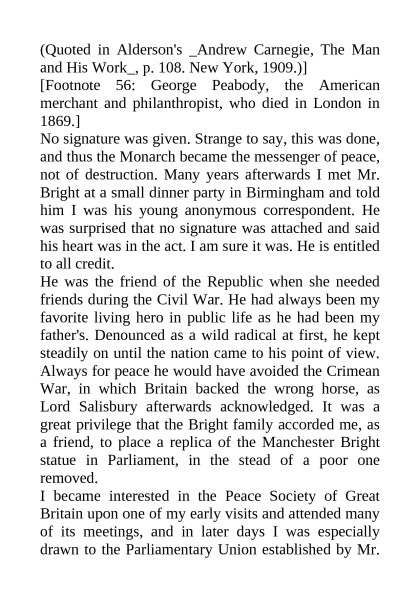 (Quoted in Alderson's _Andrew Carnegie, The Man and His Work_, p. 108. New York, 1909.)]

[Footnote 56: George Peabody, the American merchant and philanthropist, who died in London in 1869.]

No signature was given. Strange to say, this was done, and thus the Monarch became the messenger of peace, not of destruction. Many years afterwards I met Mr. Bright at a small dinner party in Birmingham and told him I was his young anonymous correspondent. He was surprised that no signature was attached and said his heart was in the act. I am sure it was. He is entitled to all credit.

He was the friend of the Republic when she needed friends during the Civil War. He had always been my favorite living hero in public life as he had been my father's. Denounced as a wild radical at first, he kept steadily on until the nation came to his point of view. Always for peace he would have avoided the Crimean War, in which Britain backed the wrong horse, as Lord Salisbury afterwards acknowledged. It was a great privilege that the Bright family accorded me, as a friend, to place a replica of the Manchester Bright statue in Parliament, in the stead of a poor one removed.

I became interested in the Peace Society of Great Britain upon one of my early visits and attended many of its meetings, and in later days I was especially drawn to the Parliamentary Union established by Mr.